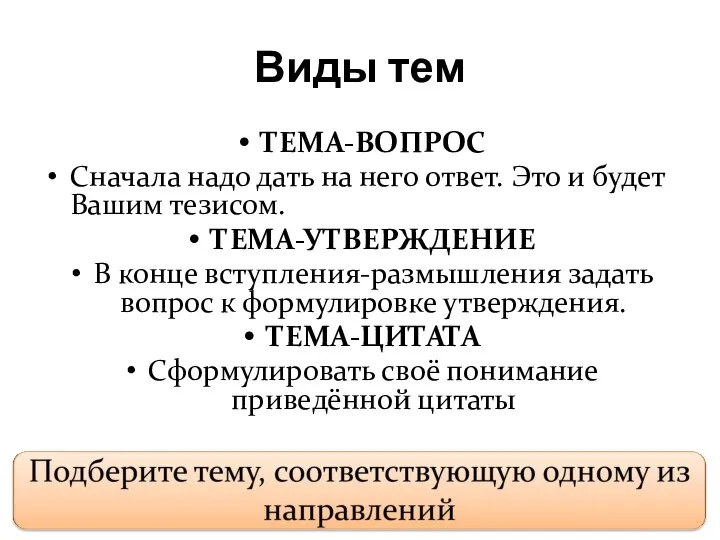 Виды тем

• ТЕМА-ВОПРОС

• Сначала надо дать на него ответ. Это и будет Вашим тезисом.

• ТЕМА-УТВЕРЖДЕНИЕ

• В конце вступления-размышления задать вопрос к формулировке утверждения.

• ТЕМА-ЦИТАТА

• Сформулировать своё понимание приведённой цитаты

Подберите тему, соответствующую одному из направлений